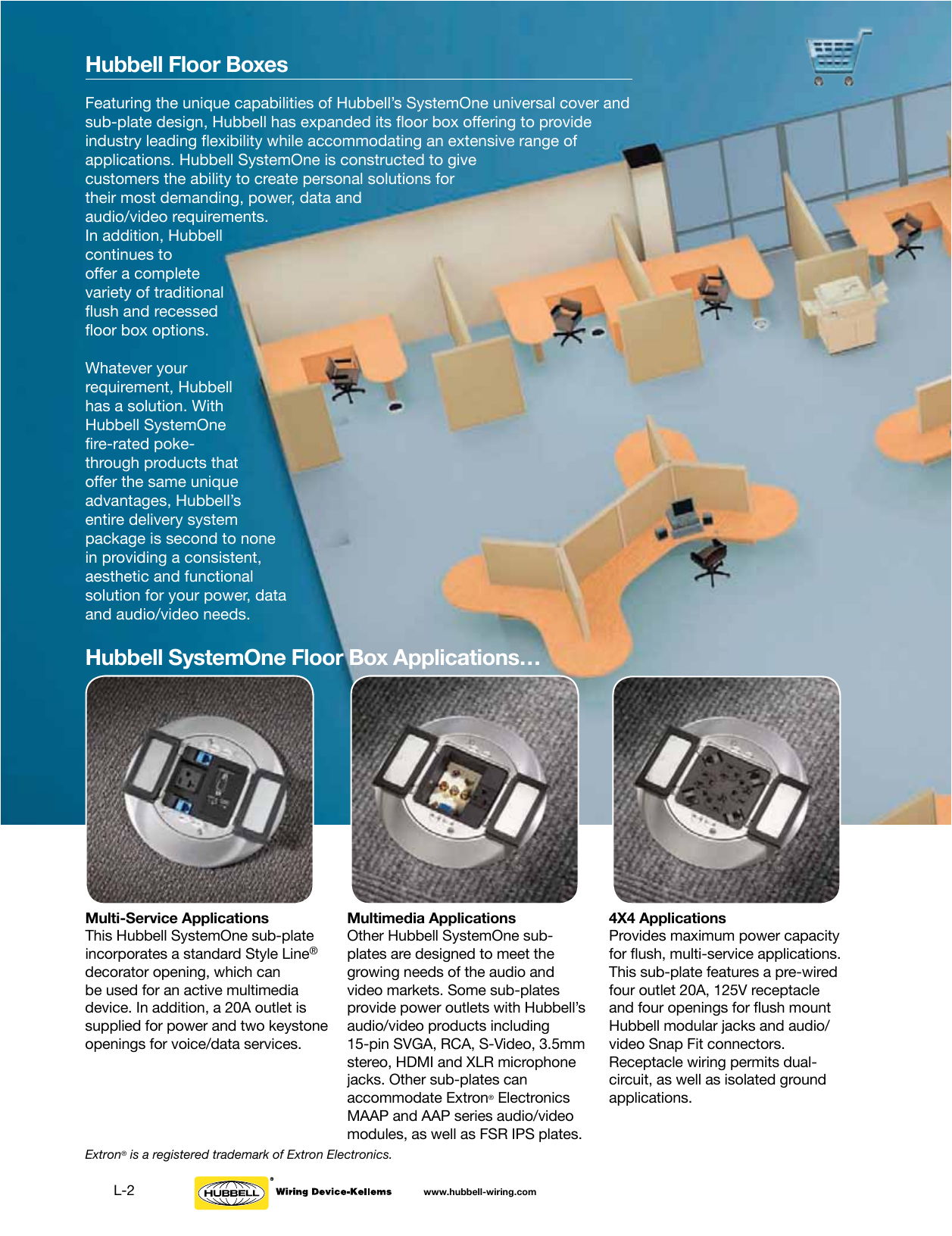 Hubbell Floor Boxes

Featuring the unique capabilities of Hubbell's SystemOne universal cover and sub-plate design, Hubbell has expanded its floor box offering to provide industry leading flexibility while accommodating an extensive range of applications. Hubbell SystemOne is constructed to give customers the ability to create personal solutions for their most demanding, power, data and audio/video requirements. In addition, Hubbell continues to offer a complete variety of traditional flush and recessed floor box options.

Whatever your requirement, Hubbell has a solution. With Hubbell SystemOne fire-rated poke-through products that offer the same unique advantages, Hubbell's entire delivery system package is second to none in providing a consistent, aesthetic and functional solution for your power, data and audio/video needs.

Hubbell SystemOne Floor Box Applications…

Multi-Service Applications
This Hubbell SystemOne sub-plate incorporates a standard Style Line® decorator opening, which can be used for an active multimedia device. In addition, a 20A outlet is supplied for power and two keystone openings for voice/data services.

Multimedia Applications
Other Hubbell SystemOne sub-plates are designed to meet the growing needs of the audio and video markets. Some sub-plates provide power outlets with Hubbell's audio/video products including 15-pin SVGA, RCA, S-Video, 3.5mm stereo, HDMI and XLR microphone jacks. Other sub-plates can accommodate Extron® Electronics MAAP and AAP series audio/video modules, as well as FSR IPS plates.

4X4 Applications
Provides maximum power capacity for flush, multi-service applications. This sub-plate features a pre-wired four outlet 20A, 125V receptacle and four openings for flush mount Hubbell modular jacks and audio/video Snap Fit connectors. Receptacle wiring permits dual-circuit, as well as isolated ground applications.

Extron® is a registered trademark of Extron Electronics.

L-2 HUBBELL® Wiring Device-Kellems www.hubbell-wiring.com